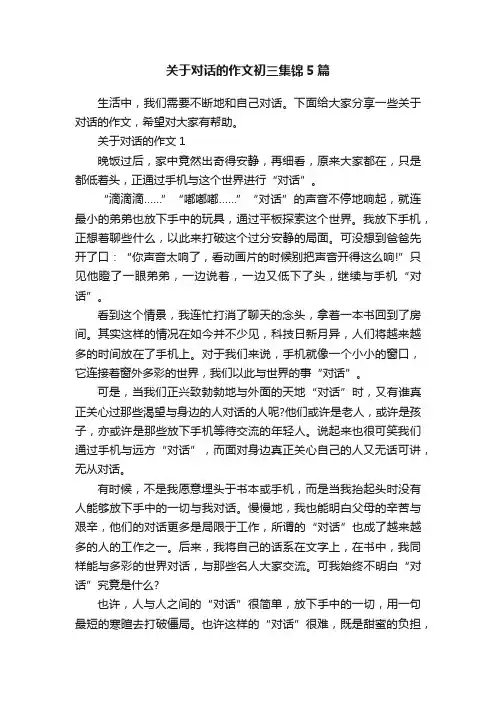 关于对话的作文初三集锦5篇

生活中，我们需要不断地和自己对话。下面给大家分享一些关于对话的作文，希望对大家有帮助。

关于对话的作文1

晚饭过后，家中竟然出奇得安静，再细看，原来大家都在，只是都低着头，正通过手机与这个世界进行“对话”。

“滴滴滴……”“嘟嘟嘟……”“对话”的声音不停地响起，就连最小的弟弟也放下手中的玩具，通过平板探索这个世界。我放下手机，正想着聊些什么，以此来打破这个过分安静的局面。可没想到爸爸先开了口：“你声音太响了，看动画片的时候别把声音开得这么响!”只见他瞪了一眼弟弟，一边说着，一边又低下了头，继续与手机“对话”。

看到这个情景，我连忙打消了聊天的念头，拿着一本书回到了房间。其实这样的情况在如今并不少见，科技日新月异，人们将越来越多的时间放在了手机上。对于我们来说，手机就像一个小小的窗口，它连接着窗外多彩的世界，我们以此与世界的事“对话”。

可是，当我们正兴致勃勃地与外面的天地“对话”时，又有谁真正关心过那些渴望与身边的人对话的人呢?他们或许是老人，或许是孩子，亦或许是那些放下手机等待交流的年轻人。说起来也很可笑我们通过手机与远方“对话”，而面对身边真正关心自己的人又无话可讲，无从对话。

有时候，不是我愿意埋头于书本或手机，而是当我抬起头时没有人能够放下手中的一切与我对话。慢慢地，我也能明白父母的辛苦与艰辛，他们的对话更多是局限于工作，所谓的“对话”也成了越来越多的人的工作之一。后来，我将自己的话系在文字上，在书中，我同样能与多彩的世界对话，与那些名人大家交流。可我始终不明白“对话”究竟是什么?

也许，人与人之间的“对话”很简单，放下手中的一切，用一句最短的寒暄去打破僵局。也许这样的“对话”很难，既是甜蜜的负担，